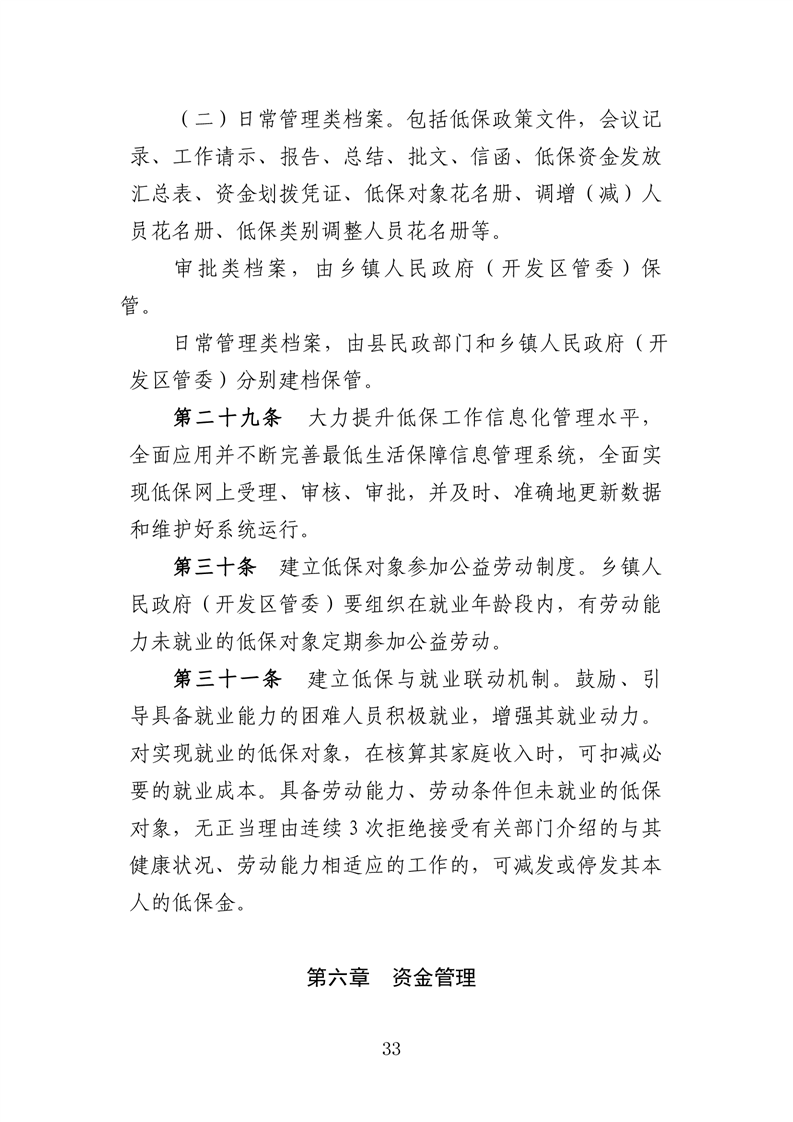 （二）日常管理类档案。包括低保政策文件，会议记录、工作请示、报告、总结、批文、信函、低保资金发放汇总表、资金划拨凭证、低保对象花名册、调增（减）人员花名册、低保类别调整人员花名册等。

审批类档案，由乡镇人民政府（开发区管委）保管。

日常管理类档案，由县民政部门和乡镇人民政府（开发区管委）分别建档保管。

第二十九条　大力提升低保工作信息化管理水平，全面应用并不断完善最低生活保障信息管理系统，全面实现低保网上受理、审核、审批，并及时、准确地更新数据和维护好系统运行。

第三十条　建立低保对象参加公益劳动制度。乡镇人民政府（开发区管委）要组织在就业年龄段内，有劳动能力未就业的低保对象定期参加公益劳动。

第三十一条　建立低保与就业联动机制。鼓励、引导具备就业能力的困难人员积极就业，增强其就业动力。对实现就业的低保对象，在核算其家庭收入时，可扣减必要的就业成本。具备劳动能力、劳动条件但未就业的低保对象，无正当理由连续 3 次拒绝接受有关部门介绍的与其健康状况、劳动能力相适应的工作的，可减发或停发其本人的低保金。

第六章　资金管理

33